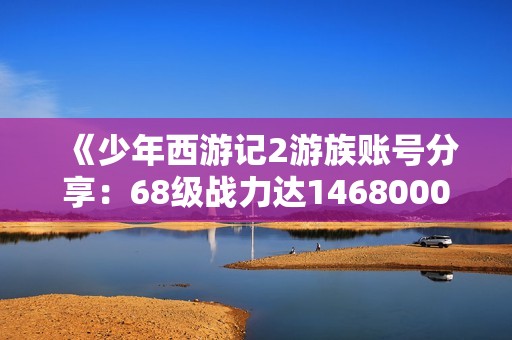 《少年西游记2游族账号分享：68级战力达1468000